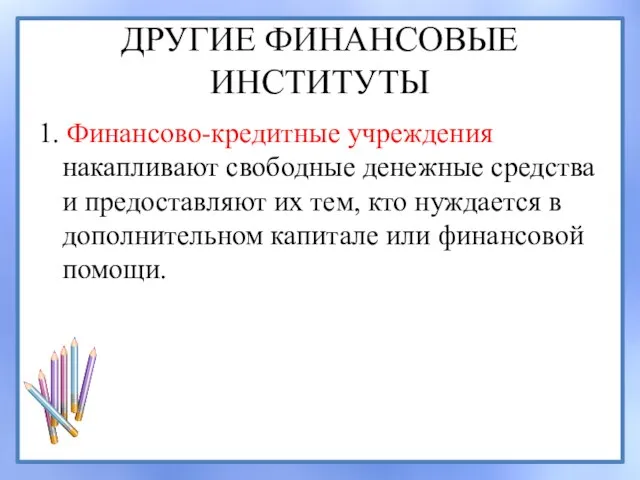 ДРУГИЕ ФИНАНСОВЫЕ ИНСТИТУТЫ

1. Финансово-кредитные учреждения накапливают свободные денежные средства и предоставляют их тем, кто нуждается в дополнительном капитале или финансовой помощи.